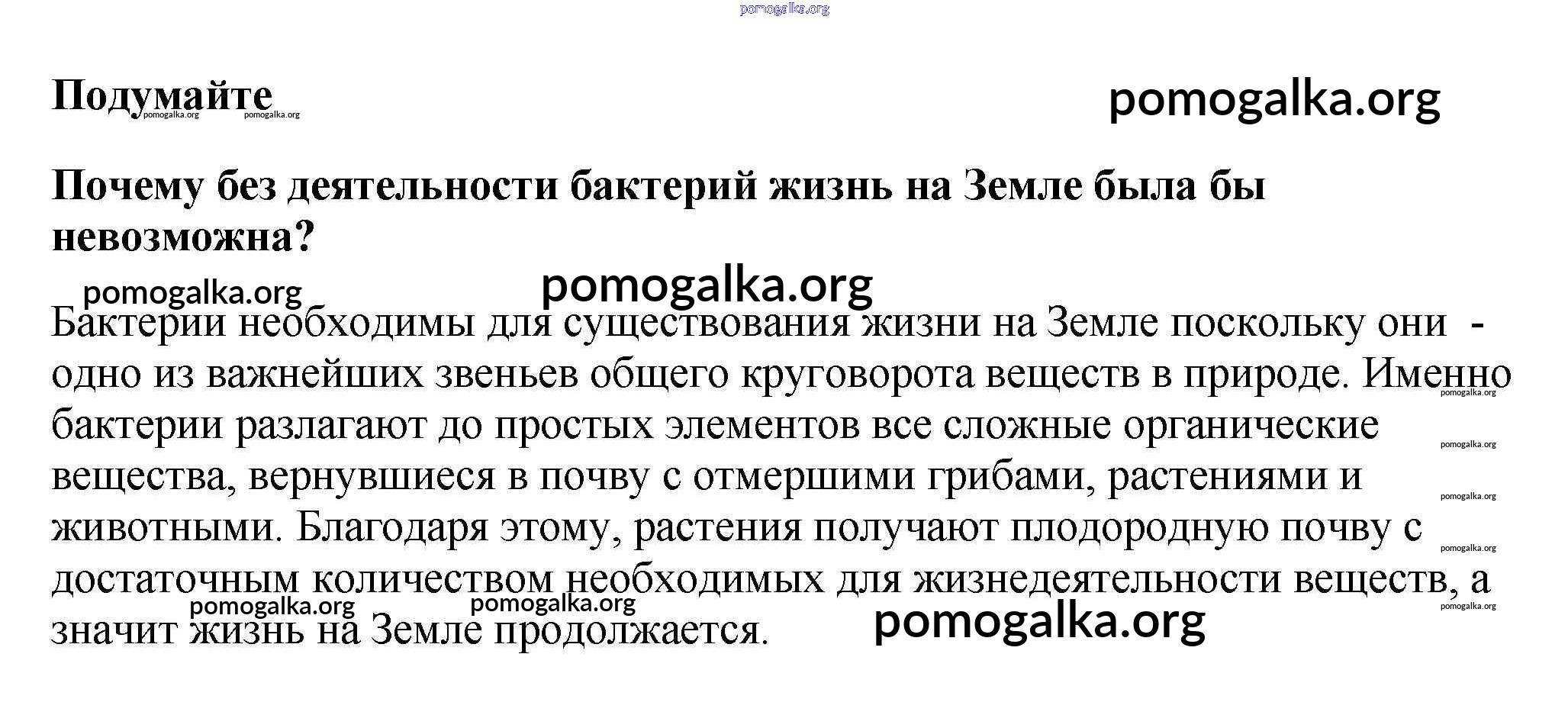 pomogalka.org

Подумайте

pomogalka.org pomogalka.org

pomogalka.org

Почему без деятельности бактерий жизнь на Земле была бы невозможна?

pomogalka.org pomogalka.org

Бактерии необходимы для существования жизни на Земле поскольку они - одно из важнейших звеньев общего круговорота веществ в природе. Именно бактерии разлагают до простых элементов все сложные органические вещества, вернувшиеся в почву с отмершими грибами, растениями и животными. Благодаря этому, растения получают плодородную почву с достаточным количеством необходимых для жизнедеятельности веществ, а значит жизнь на Земле продолжается.

pomogalka.org pomogalka.org pomogalka.org pomogalka.org pomogalka.org pomogalka.org pomogalka.org pomogalka.org